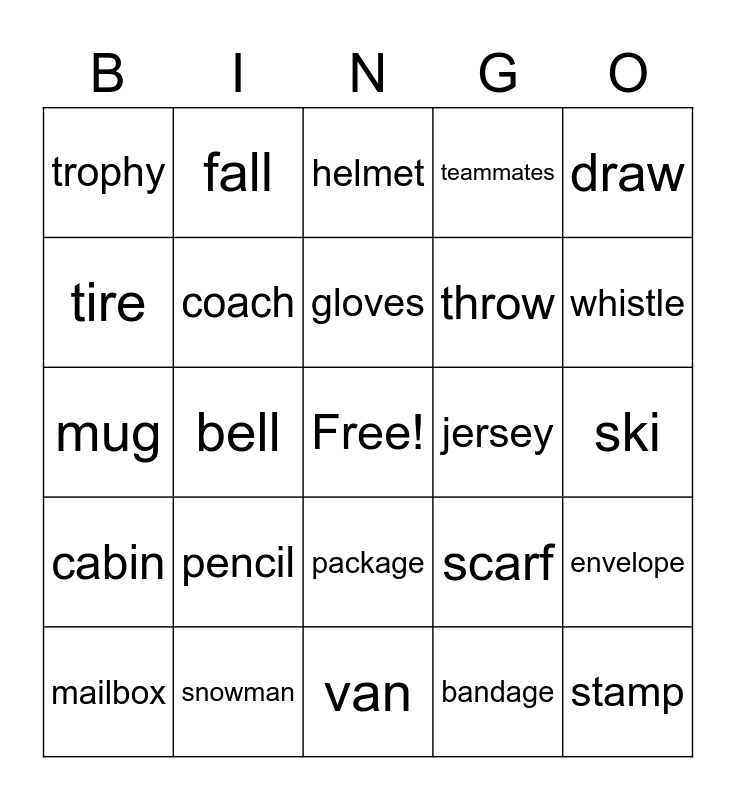 | B | I | N | G | O |
|---|---|---|---|---|
| trophy | fall | helmet | teammates | draw |
| tire | coach | gloves | throw | whistle |
| mug | bell | Free! | jersey | ski |
| cabin | pencil | package | scarf | envelope |
| mailbox | snowman | van | bandage | stamp |